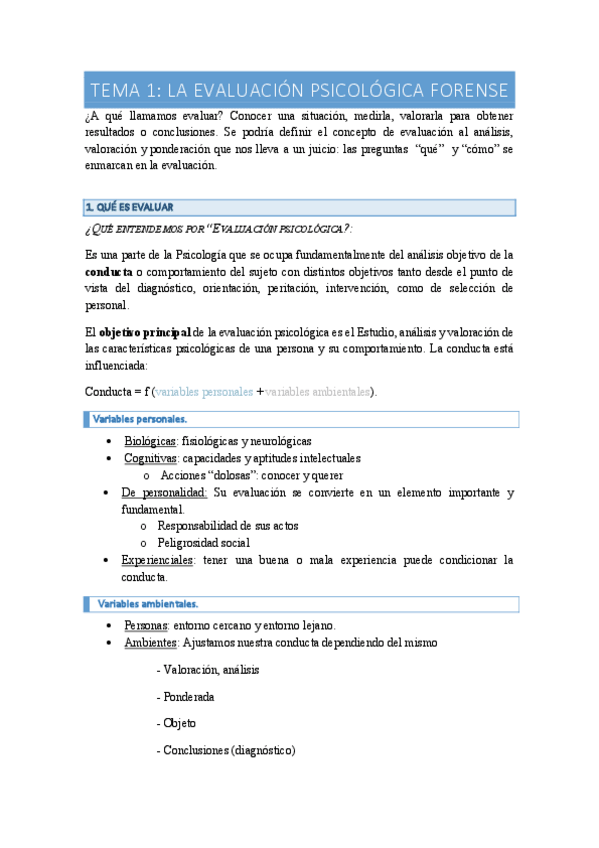 TEMA 1: LA EVALUACIÓN PSICOLÓGICA FORENSE

¿A qué llamamos evaluar? Conocer una situación, medirla, valorarla para obtener resultados o conclusiones. Se podría definir el concepto de evaluación al análisis, valoración y ponderación que nos lleva a un juicio: las preguntas "qué" y "cómo" se enmarcan en la evaluación.

1. QUÉ ES EVALUAR

¿QUÉ ENTENDEMOS POR "EVALUACIÓN PSICOLÓGICA?:

Es una parte de la Psicología que se ocupa fundamentalmente del análisis objetivo de la conducta o comportamiento del sujeto con distintos objetivos tanto desde el punto de vista del diagnóstico, orientación, peritación, intervención, como de selección de personal.

El objetivo principal de la evaluación psicológica es el Estudio, análisis y valoración de las características psicológicas de una persona y su comportamiento. La conducta está influenciada:

Conducta = f (variables personales + variables ambientales).

Variables personales.

• Biológicas: fisiológicas y neurológicas
• Cognitivas: capacidades y aptitudes intelectuales
  o Acciones "dolosas": conocer y querer
• De personalidad: Su evaluación se convierte en un elemento importante y fundamental.
  o Responsabilidad de sus actos
  o Peligrosidad social
• Experienciales: tener una buena o mala experiencia puede condicionar la conducta.

Variables ambientales.

• Personas: entorno cercano y entorno lejano.
• Ambientes: Ajustamos nuestra conducta dependiendo del mismo

- Valoración, análisis

- Ponderada

- Objeto

- Conclusiones (diagnóstico)